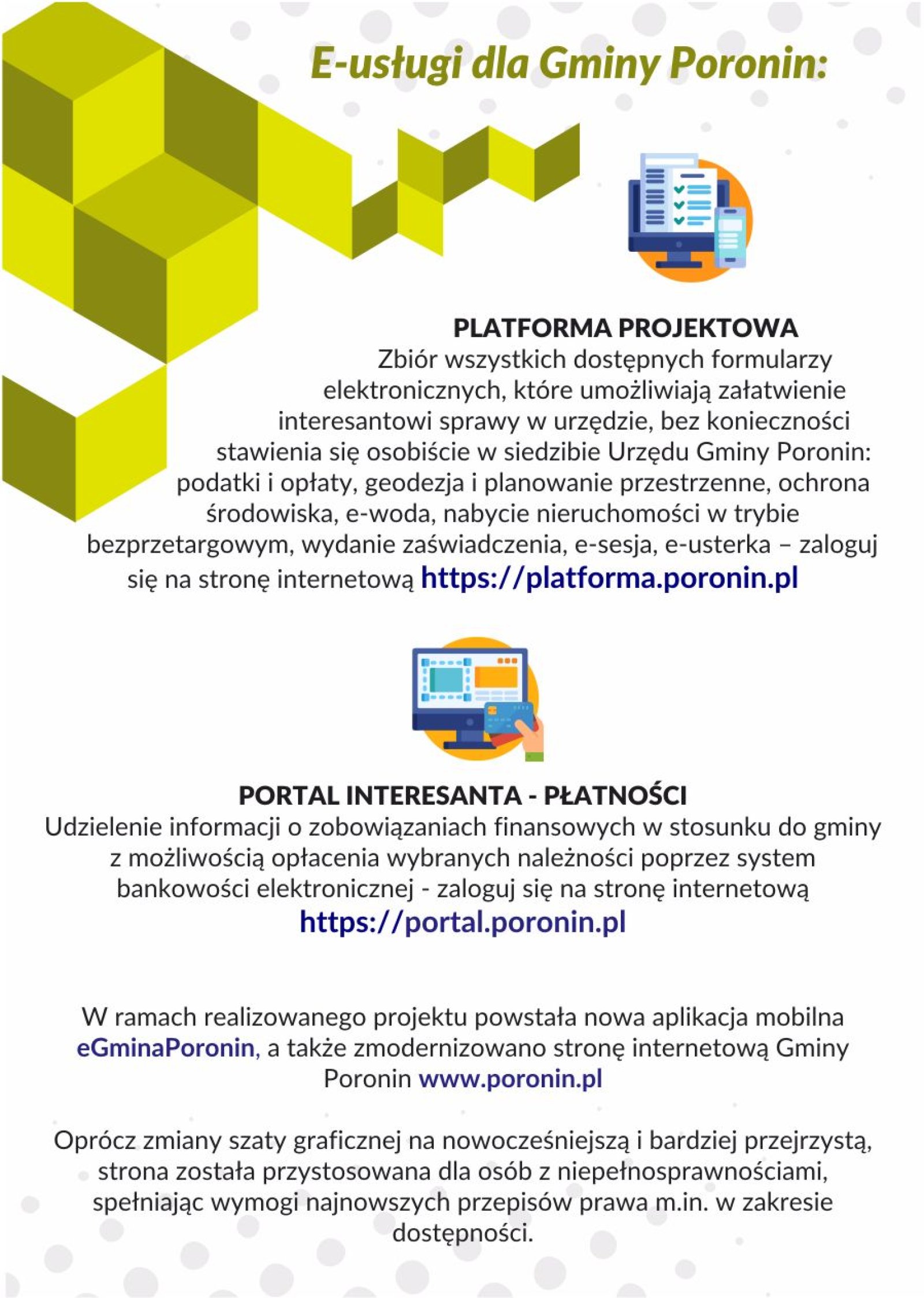 E-usługi dla Gminy Poronin:

PLATFORMA PROJEKTOWA

Zbiór wszystkich dostępnych formularzy elektronicznych, które umożliwiają załatwienie interesantowi sprawy w urzędzie, bez konieczności stawienia się osobiście w siedzibie Urzędu Gminy Poronin: podatki i opłaty, geodezja i planowanie przestrzenne, ochrona środowiska, e-woda, nabycie nieruchomości w trybie bezprzetargowym, wydanie zaświadczenia, e-sesja, e-usterka – zaloguj się na stronę internetową https://platforma.poronin.pl

PORTAL INTERESANTA - PŁATNOŚCI

Udzielenie informacji o zobowiązaniach finansowych w stosunku do gminy z możliwością opłacenia wybranych należności poprzez system bankowości elektronicznej - zaloguj się na stronę internetową https://portal.poronin.pl

W ramach realizowanego projektu powstała nowa aplikacja mobilna eGminaPoronin, a także zmodernizowano stronę internetową Gminy Poronin www.poronin.pl

Oprócz zmiany szaty graficznej na nowocześniejszą i bardziej przejrzystą, strona została przystosowana dla osób z niepełnosprawnościami, spełniając wymogi najnowszych przepisów prawa m.in. w zakresie dostępności.